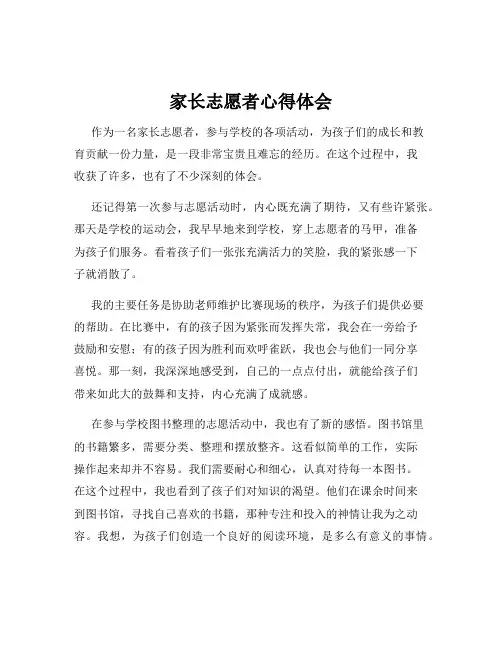 家长志愿者心得体会

作为一名家长志愿者，参与学校的各项活动，为孩子们的成长和教育贡献一份力量，是一段非常宝贵且难忘的经历。在这个过程中，我收获了许多，也有了不少深刻的体会。

还记得第一次参与志愿活动时，内心既充满了期待，又有些许紧张。那天是学校的运动会，我早早地来到学校，穿上志愿者的马甲，准备为孩子们服务。看着孩子们一张张充满活力的笑脸，我的紧张感一下子就消散了。

我的主要任务是协助老师维护比赛现场的秩序，为孩子们提供必要的帮助。在比赛中，有的孩子因为紧张而发挥失常，我会在一旁给予鼓励和安慰；有的孩子因为胜利而欢呼雀跃，我也会与他们一同分享喜悦。那一刻，我深深地感受到，自己的一点点付出，就能给孩子们带来如此大的鼓舞和支持，内心充满了成就感。

在参与学校图书整理的志愿活动中，我也有了新的感悟。图书馆里的书籍繁多，需要分类、整理和摆放整齐。这看似简单的工作，实际操作起来却并不容易。我们需要耐心和细心，认真对待每一本图书。在这个过程中，我也看到了孩子们对知识的渴望。他们在课余时间来到图书馆，寻找自己喜欢的书籍，那种专注和投入的神情让我为之动容。我想，为孩子们创造一个良好的阅读环境，是多么有意义的事情。